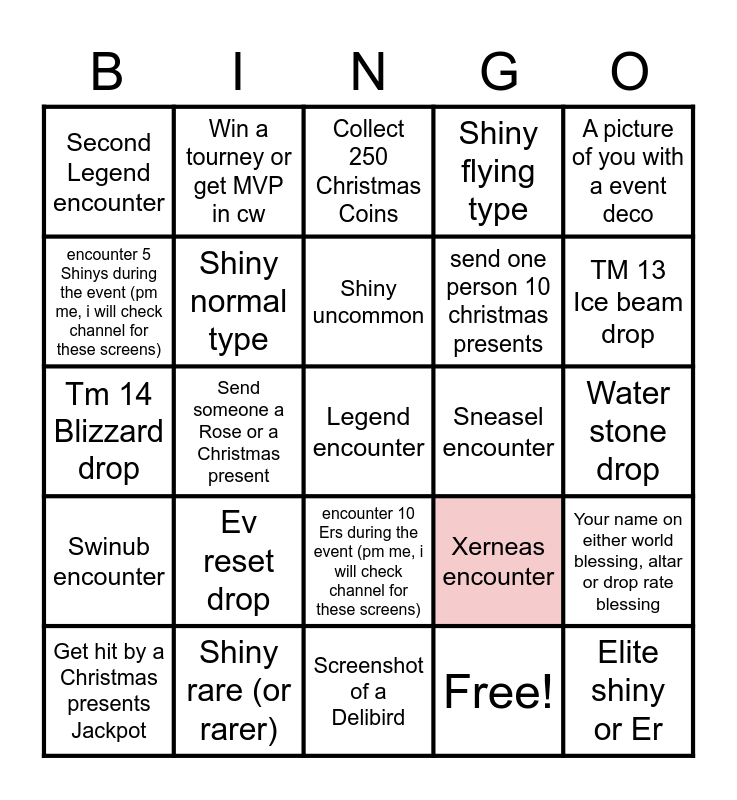 | B | I | N | G | O |
|---|---|---|---|---|
| Second Legend encounter | Win a tourney or get MVP in cw | Collect 250 Christmas Coins | Shiny flying type | A picture of you with a event deco |
| encounter 5 Shinys during the event (pm me, i will check channel for these screens) | Shiny normal type | Shiny uncommon | send one person 10 christmas presents | TM 13 Ice beam drop |
| Tm 14 Blizzard drop | Send someone a Rose or a Christmas present | Legend encounter | Sneasel encounter | Water stone drop |
| Swinub encounter | Ev reset drop | encounter 10 Ers during the event (pm me, i will check channel for these screens) | Xerneas encounter | Your name on either world blessing, altar or drop rate blessing |
| Get hit by a Christmas presents Jackpot | Shiny rare (or rarer) | Screenshot of a Delibird | Free! | Elite shiny or Er |